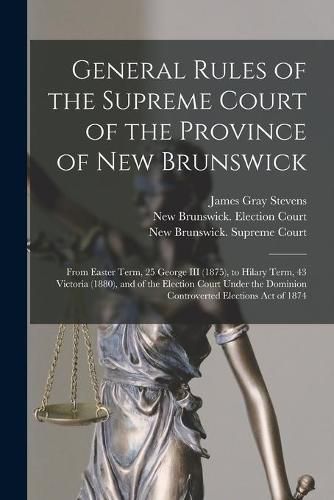 General Rules of the Supreme Court of the Province of New Brunswick

James Gray Stevens
New Brunswick. Election Court
New Brunswick. Supreme Court

From Easter Term, 25 George III (1875), to Hilary Term, 43 Victoria (1880), and of the Election Court Under the Dominion Controverted Elections Act of 1874